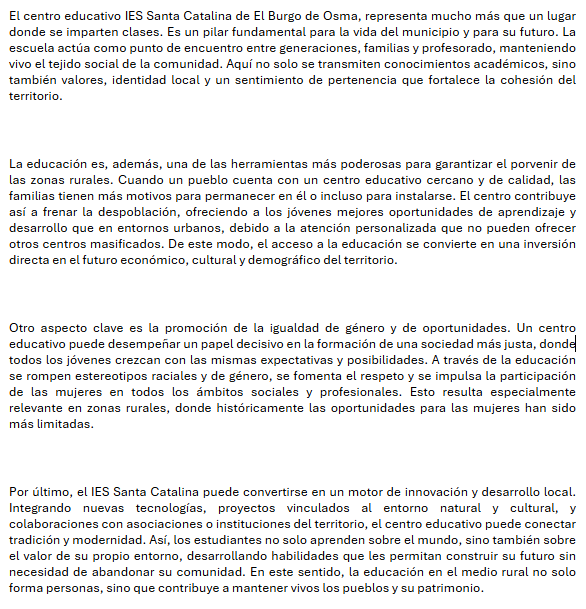 El centro educativo IES Santa Catalina de El Burgo de Osma, representa mucho más que un lugar donde se imparten clases. Es un pilar fundamental para la vida del municipio y para su futuro. La escuela actúa como punto de encuentro entre generaciones, familias y profesorado, manteniendo vivo el tejido social de la comunidad. Aquí no solo se transmiten conocimientos académicos, sino también valores, identidad local y un sentimiento de pertenencia que fortalece la cohesión del territorio.

La educación es, además, una de las herramientas más poderosas para garantizar el porvenir de las zonas rurales. Cuando un pueblo cuenta con un centro educativo cercano y de calidad, las familias tienen más motivos para permanecer en él o incluso para instalarse. El centro contribuye así a frenar la despoblación, ofreciendo a los jóvenes mejores oportunidades de aprendizaje y desarrollo que en entornos urbanos, debido a la atención personalizada que no pueden ofrecer otros centros masificados. De este modo, el acceso a la educación se convierte en una inversión directa en el futuro económico, cultural y demográfico del territorio.

Otro aspecto clave es la promoción de la igualdad de género y de oportunidades. Un centro educativo puede desempeñar un papel decisivo en la formación de una sociedad más justa, donde todos los jóvenes crezcan con las mismas expectativas y posibilidades. A través de la educación se rompen estereotipos raciales y de género, se fomenta el respeto y se impulsa la participación de las mujeres en todos los ámbitos sociales y profesionales. Esto resulta especialmente relevante en zonas rurales, donde históricamente las oportunidades para las mujeres han sido más limitadas.

Por último, el IES Santa Catalina puede convertirse en un motor de innovación y desarrollo local. Integrando nuevas tecnologías, proyectos vinculados al entorno natural y cultural, y colaboraciones con asociaciones o instituciones del territorio, el centro educativo puede conectar tradición y modernidad. Así, los estudiantes no solo aprenden sobre el mundo, sino también sobre el valor de su propio entorno, desarrollando habilidades que les permitan construir su futuro sin necesidad de abandonar su comunidad. En este sentido, la educación en el medio rural no solo forma personas, sino que contribuye a mantener vivos los pueblos y su patrimonio.